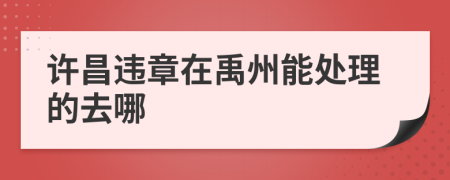 许昌违章在禹州能处理的去哪